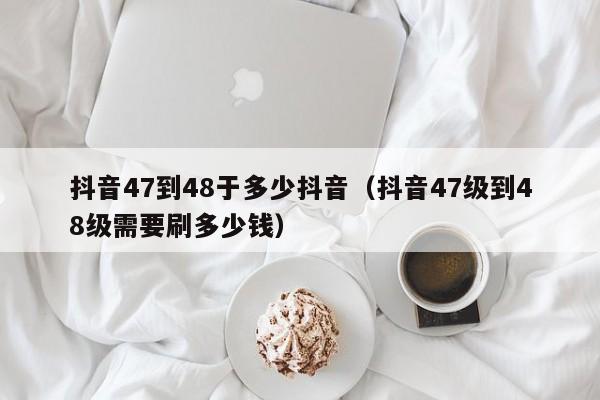 抖音47到48于多少抖音（抖音47级到48级需要刷多少钱）